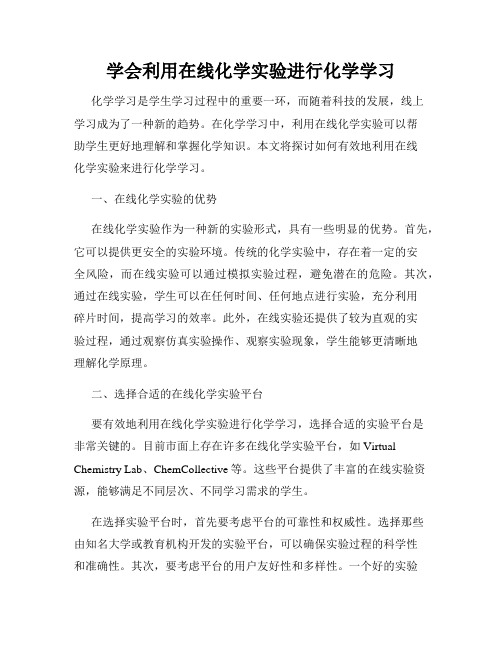 学会利用在线化学实验进行化学学习

化学学习是学生学习过程中的重要一环，而随着科技的发展，线上学习成为了一种新的趋势。在化学学习中，利用在线化学实验可以帮助学生更好地理解和掌握化学知识。本文将探讨如何有效地利用在线化学实验来进行化学学习。

一、在线化学实验的优势

在线化学实验作为一种新的实验形式，具有一些明显的优势。首先，它可以提供更安全的实验环境。传统的化学实验中，存在着一定的安全风险，而在线实验可以通过模拟实验过程，避免潜在的危险。其次，通过在线实验，学生可以在任何时间、任何地点进行实验，充分利用碎片时间，提高学习的效率。此外，在线实验还提供了较为直观的实验过程，通过观察仿真实验操作、观察实验现象，学生能够更清晰地理解化学原理。

二、选择合适的在线化学实验平台

要有效地利用在线化学实验进行化学学习，选择合适的实验平台是非常关键的。目前市面上存在许多在线化学实验平台，如 Virtual Chemistry Lab、ChemCollective 等。这些平台提供了丰富的在线实验资源，能够满足不同层次、不同学习需求的学生。

在选择实验平台时，首先要考虑平台的可靠性和权威性。选择那些由知名大学或教育机构开发的实验平台，可以确保实验过程的科学性和准确性。其次，要考虑平台的用户友好性和多样性。一个好的实验